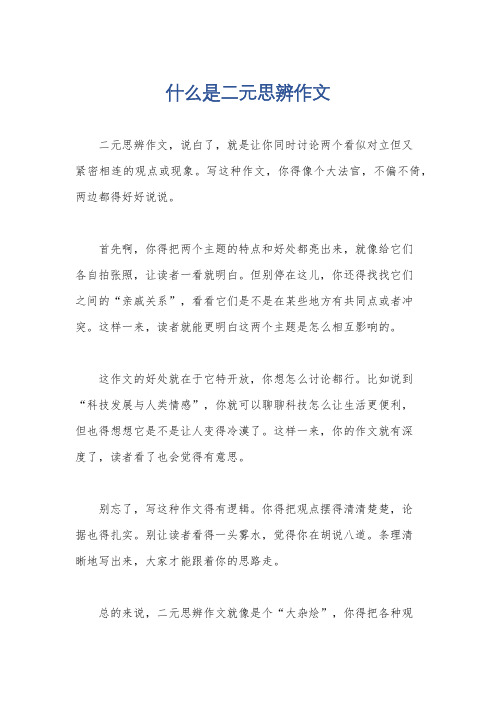 什么是二元思辨作文

二元思辨作文，说白了，就是让你同时讨论两个看似对立但又紧密相连的观点或现象。写这种作文，你得像个大法官，不偏不倚，两边都得好好说说。

首先啊，你得把两个主题的特点和好处都亮出来，就像给它们各自拍张照，让读者一看就明白。但别停在这儿，你还得找找它们之间的“亲戚关系”，看看它们是不是在某些地方有共同点或者冲突。这样一来，读者就能更明白这两个主题是怎么相互影响的。

这作文的好处就在于它特开放，你想怎么讨论都行。比如说到“科技发展与人类情感”，你就可以聊聊科技怎么让生活更便利，但也得想想它是不是让人变得冷漠了。这样一来，你的作文就有深度了，读者看了也会觉得有意思。

别忘了，写这种作文得有逻辑。你得把观点摆得清清楚楚，论据也得扎实。别让读者看得一头雾水，觉得你在胡说八道。条理清晰地写出来，大家才能跟着你的思路走。

总的来说，二元思辨作文就像是个“大杂烩”，你得把各种观